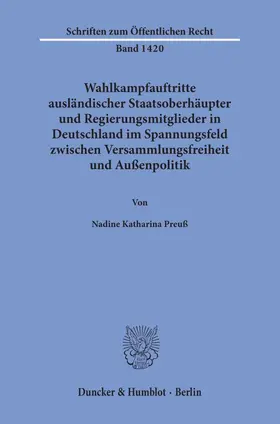 Schriften zum Öffentlichen Recht

Band 1420

Wahlkampfauftritte ausländischer Staatsoberhäupter und Regierungsmitglieder in Deutschland im Spannungsfeld zwischen Versammlungsfreiheit und Außenpolitik

Von

Nadine Katharina Preuß

Duncker & Humblot · Berlin